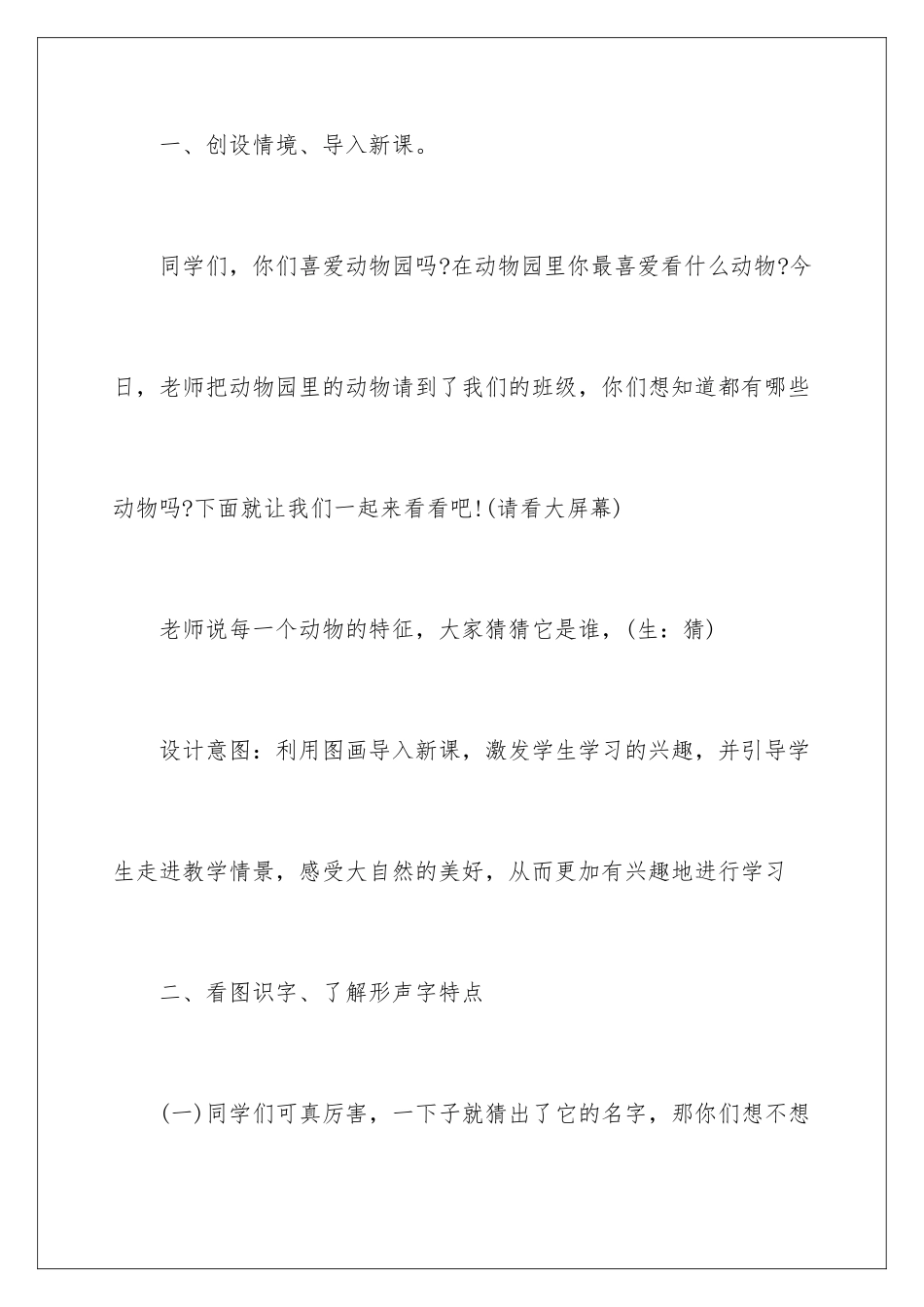 一、创设情境、导入新课。

同学们，你们喜爱动物园吗?在动物园里你最喜爱看什么动物?今日，老师把动物园里的动物请到了我们的班级，你们想知道都有哪些动物吗?下面就让我们一起来看看吧!(请看大屏幕)

老师说每一个动物的特征，大家猜猜它是谁，(生：猜)

设计意图：利用图画导入新课，激发学生学习的兴趣，并引导学生走进教学情景，感受大自然的美好，从而更加有兴趣地进行学习

二、看图识字、了解形声字特点

(一)同学们可真厉害，一下子就猜出了它的名字，那你们想不想